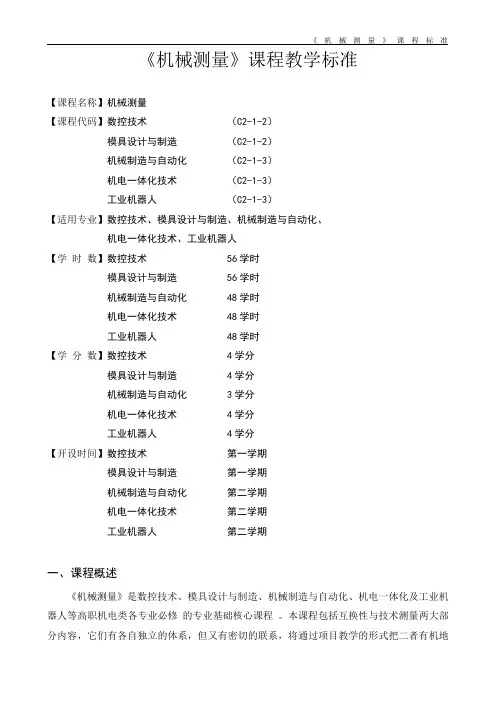 《机械测量》课程标准

《机械测量》课程教学标准

【课程名称】机械测量

【课程代码】数控技术 (C2-1-2)

模具设计与制造 (C2-1-2)

机械制造与自动化 (C2-1-3)

机电一体化技术 (C2-1-3)

工业机器人 (C2-1-3)

【适用专业】数控技术、模具设计与制造、机械制造与自动化、机电一体化技术、工业机器人

【学 时 数】数控技术 56 学时

模具设计与制造 56 学时

机械制造与自动化 48 学时

机电一体化技术 48 学时

工业机器人 48 学时

【学 分 数】数控技术 4 学分

模具设计与制造 4 学分

机械制造与自动化 3 学分

机电一体化技术 4 学分

工业机器人 4 学分

【开设时间】数控技术 第一学期

模具设计与制造 第一学期

机械制造与自动化 第二学期

机电一体化技术 第二学期

工业机器人 第二学期

一、课程概述

《机械测量》是数控技术、模具设计与制造、机械制造与自动化、机电一体化及工业机器人等高职机电类各专业必修 的专业基础核心课程 。本课程包括互换性与技术测量两大部分内容，它们有各自独立的体系，但又有密切的联系，将通过项目教学的形式把二者有机地